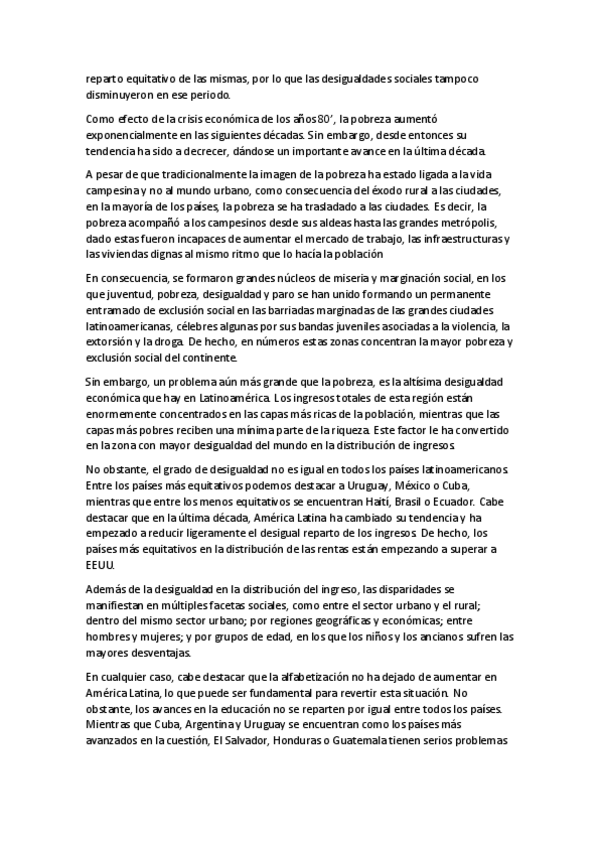 reparto equitativo de las mismas, por lo que las desigualdades sociales tampoco disminuyeron en ese periodo.

Como efecto de la crisis económica de los años 80', la pobreza aumentó exponencialmente en las siguientes décadas. Sin embargo, desde entonces su tendencia ha sido a decrecer, dándose un importante avance en la última década.

A pesar de que tradicionalmente la imagen de la pobreza ha estado ligada a la vida campesina y no al mundo urbano, como consecuencia del éxodo rural a las ciudades, en la mayoría de los países, la pobreza se ha trasladado a las ciudades. Es decir, la pobreza acompañó a los campesinos desde sus aldeas hasta las grandes metrópolis, dado estas fueron incapaces de aumentar el mercado de trabajo, las infraestructuras y las viviendas dignas al mismo ritmo que lo hacía la población

En consecuencia, se formaron grandes núcleos de miseria y marginación social, en los que juventud, pobreza, desigualdad y paro se han unido formando un permanente entramado de exclusión social en las barriadas marginadas de las grandes ciudades latinoamericanas, célebres algunas por sus bandas juveniles asociadas a la violencia, la extorsión y la droga. De hecho, en números estas zonas concentran la mayor pobreza y exclusión social del continente.

Sin embargo, un problema aún más grande que la pobreza, es la altísima desigualdad económica que hay en Latinoamérica. Los ingresos totales de esta región están enormemente concentrados en las capas más ricas de la población, mientras que las capas más pobres reciben una mínima parte de la riqueza. Este factor le ha convertido en la zona con mayor desigualdad del mundo en la distribución de ingresos.

No obstante, el grado de desigualdad no es igual en todos los países latinoamericanos. Entre los países más equitativos podemos destacar a Uruguay, México o Cuba, mientras que entre los menos equitativos se encuentran Haití, Brasil o Ecuador. Cabe destacar que en la última década, América Latina ha cambiado su tendencia y ha empezado a reducir ligeramente el desigual reparto de los ingresos. De hecho, los países más equitativos en la distribución de las rentas están empezando a superar a EEUU.

Además de la desigualdad en la distribución del ingreso, las disparidades se manifiestan en múltiples facetas sociales, como entre el sector urbano y el rural; dentro del mismo sector urbano; por regiones geográficas y económicas; entre hombres y mujeres; y por grupos de edad, en los que los niños y los ancianos sufren las mayores desventajas.

En cualquier caso, cabe destacar que la alfabetización no ha dejado de aumentar en América Latina, lo que puede ser fundamental para revertir esta situación. No obstante, los avances en la educación no se reparten por igual entre todos los países. Mientras que Cuba, Argentina y Uruguay se encuentran como los países más avanzados en la cuestión, El Salvador, Honduras o Guatemala tienen serios problemas